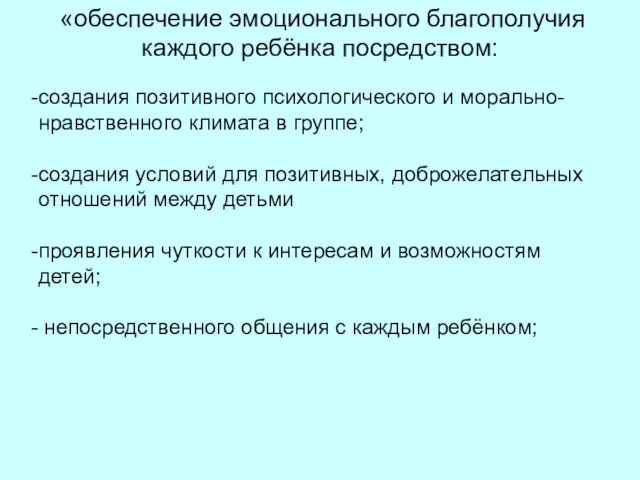 «обеспечение эмоционального благополучия каждого ребёнка посредством:

-создания позитивного психологического и морально-нравственного климата в группе;

-создания условий для позитивных, доброжелательных отношений между детьми

-проявления чуткости к интересам и возможностям детей;

- непосредственного общения с каждым ребёнком;